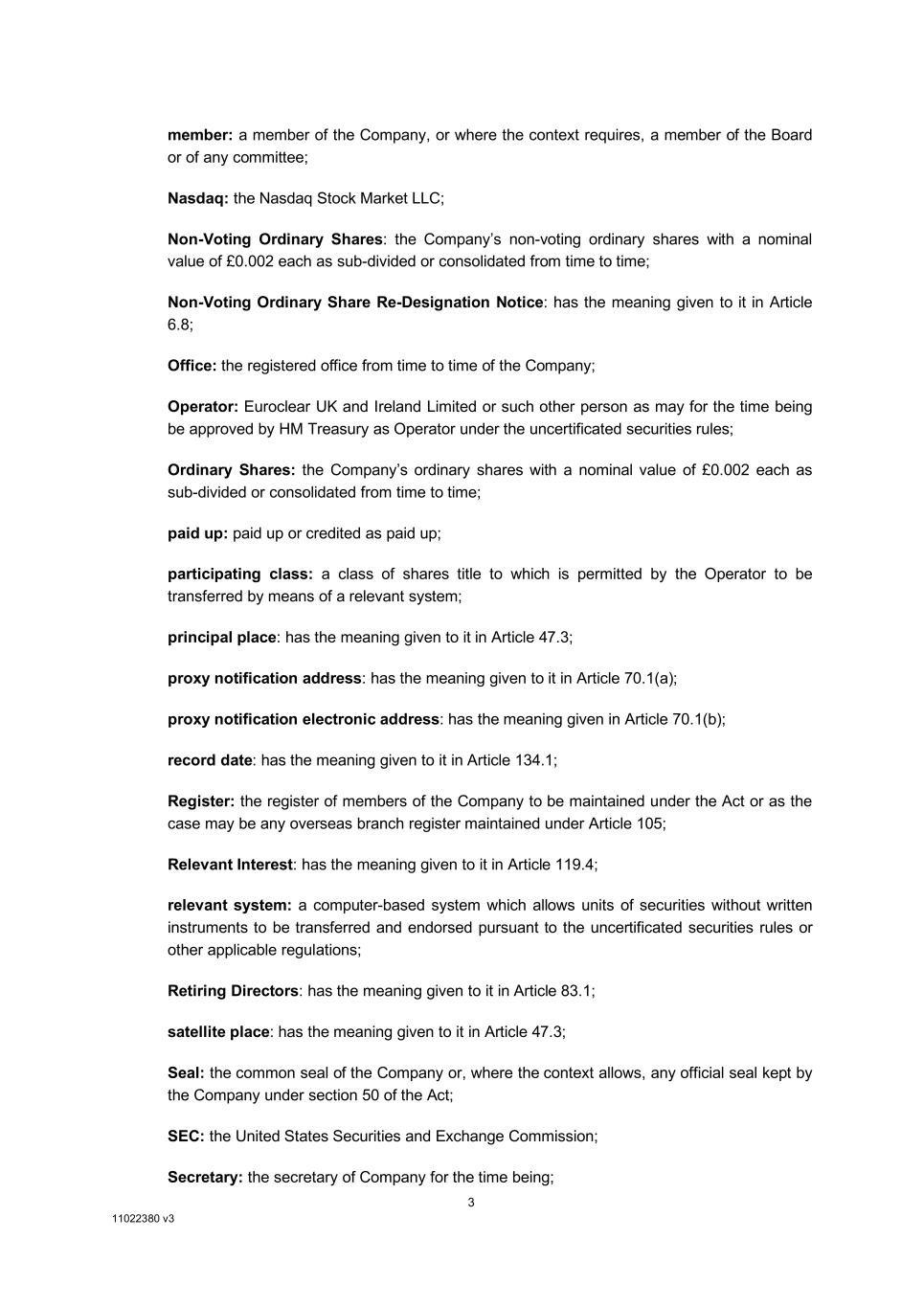 member: a member of the Company, or where the context requires, a member of the Board or of any committee;

Nasdaq: the Nasdaq Stock Market LLC;

Non-Voting Ordinary Shares: the Company's non-voting ordinary shares with a nominal value of £0.002 each as sub-divided or consolidated from time to time;

Non-Voting Ordinary Share Re-Designation Notice: has the meaning given to it in Article 6.8;

Office: the registered office from time to time of the Company;

Operator: Euroclear UK and Ireland Limited or such other person as may for the time being be approved by HM Treasury as Operator under the uncertificated securities rules;

Ordinary Shares: the Company's ordinary shares with a nominal value of £0.002 each as sub-divided or consolidated from time to time;

paid up: paid up or credited as paid up;

participating class: a class of shares title to which is permitted by the Operator to be transferred by means of a relevant system;

principal place: has the meaning given to it in Article 47.3;

proxy notification address: has the meaning given to it in Article 70.1(a);

proxy notification electronic address: has the meaning given in Article 70.1(b);

record date: has the meaning given to it in Article 134.1;

Register: the register of members of the Company to be maintained under the Act or as the case may be any overseas branch register maintained under Article 105;

Relevant Interest: has the meaning given to it in Article 119.4;

relevant system: a computer-based system which allows units of securities without written instruments to be transferred and endorsed pursuant to the uncertificated securities rules or other applicable regulations;

Retiring Directors: has the meaning given to it in Article 83.1;

satellite place: has the meaning given to it in Article 47.3;

Seal: the common seal of the Company or, where the context allows, any official seal kept by the Company under section 50 of the Act;

SEC: the United States Securities and Exchange Commission;

Secretary: the secretary of Company for the time being;

3

11022380 v3